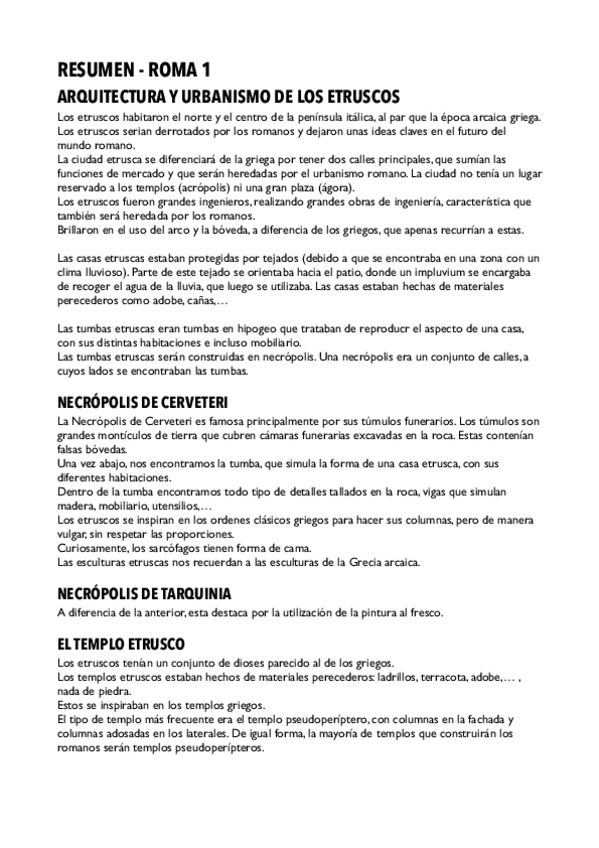 RESUMEN - ROMA 1

ARQUITECTURA Y URBANISMO DE LOS ETRUSCOS

Los etruscos habitaron el norte y el centro de la península itálica, al par que la época arcaica griega. Los etruscos serian derrotados por los romanos y dejaron unas ideas claves en el futuro del mundo romano.
La ciudad etrusca se diferenciará de la griega por tener dos calles principales, que sumían las funciones de mercado y que serán heredadas por el urbanismo romano. La ciudad no tenía un lugar reservado a los templos (acrópolis) ni una gran plaza (ágora).
Los etruscos fueron grandes ingenieros, realizando grandes obras de ingeniería, característica que también será heredada por los romanos.
Brillaron en el uso del arco y la bóveda, a diferencia de los griegos, que apenas recurrían a estas.

Las casas etruscas estaban protegidas por tejados (debido a que se encontraba en una zona con un clima lluvioso). Parte de este tejado se orientaba hacia el patio, donde un impluvium se encargaba de recoger el agua de la lluvia, que luego se utilizaba. Las casas estaban hechas de materiales perecederos como adobe, cañas,…

Las tumbas etruscas eran tumbas en hipogeo que trataban de reproducr el aspecto de una casa, con sus distintas habitaciones e incluso mobiliario.
Las tumbas etruscas serán construidas en necrópolis. Una necrópolis era un conjunto de calles, a cuyos lados se encontraban las tumbas.

NECRÓPOLIS DE CERVETERI

La Necrópolis de Cerveteri es famosa principalmente por sus túmulos funerarios. Los túmulos son grandes montículos de tierra que cubren cámaras funerarias excavadas en la roca. Estas contenían falsas bóvedas.
Una vez abajo, nos encontramos la tumba, que simula la forma de una casa etrusca, con sus diferentes habitaciones.
Dentro de la tumba encontramos todo tipo de detalles tallados en la roca, vigas que simulan madera, mobiliario, utensilios,…
Los etruscos se inspiran en los ordenes clásicos griegos para hacer sus columnas, pero de manera vulgar, sin respetar las proporciones.
Curiosamente, los sarcófagos tienen forma de cama.
Las esculturas etruscas nos recuerdan a las esculturas de la Grecia arcaica.

NECRÓPOLIS DE TARQUINIA

A diferencia de la anterior, esta destaca por la utilización de la pintura al fresco.

EL TEMPLO ETRUSCO

Los etruscos tenían un conjunto de dioses parecido al de los griegos.
Los templos etruscos estaban hechos de materiales perecederos: ladrillos, terracota, adobe,… , nada de piedra.
Estos se inspiraban en los templos griegos.
El tipo de templo más frecuente era el templo pseudoperíptero, con columnas en la fachada y columnas adosadas en los laterales. De igual forma, la mayoría de templos que construirán los romanos serán templos pseudoperípteros.